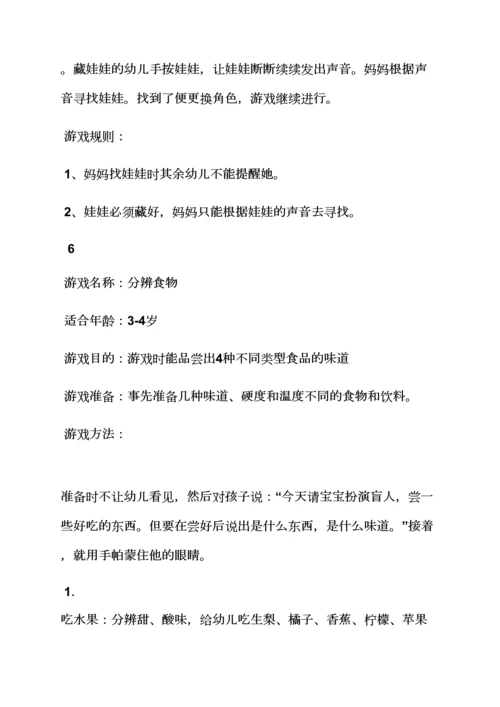 。藏娃娃的幼儿手按娃娃，让娃娃断断续续发出声音。妈妈根据声音寻找娃娃。找到了便更换角色，游戏继续进行。

游戏规则：

1、妈妈找娃娃时其余幼儿不能提醒她。

2、娃娃必须藏好，妈妈只能根据娃娃的声音去寻找。

6

游戏名称：分辨食物

适合年龄：3-4岁

游戏目的：游戏时能品尝出4种不同类型食品的味道

游戏准备：事先准备几种味道、硬度和温度不同的食物和饮料。

游戏方法：

准备时不让幼儿看见，然后对孩子说：“今天请宝宝扮演盲人，尝一些好吃的东西。但要在尝好后说出是什么东西，是什么味道。”接着，就用手帕蒙住他的眼睛。

1.

吃水果：分辨甜、酸味，给幼儿吃生梨、橘子、香蕉、柠檬、苹果